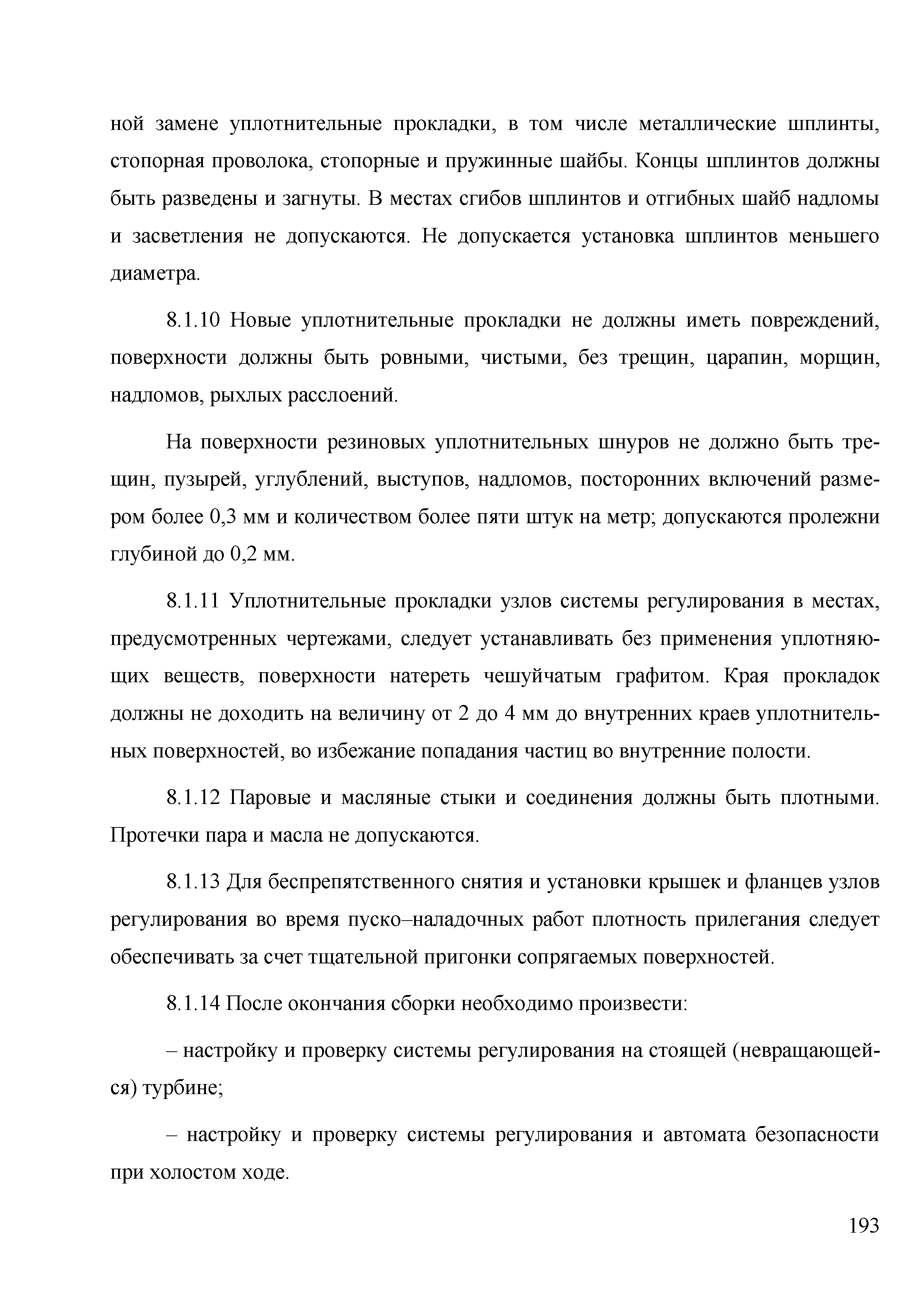 ной замене уплотнительные прокладки, в том числе металлические шплинты, стопорная проволока, стопорные и пружинные шайбы. Концы шплинтов должны быть разведены и загнуты. В местах сгибов шплинтов и отгибных шайб надломы и засветления не допускаются. Не допускается установка шплинтов меньшего диаметра.

8.1.10 Новые уплотнительные прокладки не должны иметь повреждений, поверхности должны быть ровными, чистыми, без трещин, царапин, морщин, надломов, рыхлых расслоений.

На поверхности резиновых уплотнительных шнуров не должно быть трещин, пузырей, углублений, выступов, надломов, посторонних включений размером более 0,3 мм и количеством более пяти штук на метр; допускаются пролежни глубиной до 0,2 мм.

8.1.11 Уплотнительные прокладки узлов системы регулирования в местах, предусмотренных чертежами, следует устанавливать без применения уплотняющих веществ, поверхности натереть чешуйчатым графитом. Края прокладок должны не доходить на величину от 2 до 4 мм до внутренних краев уплотнительных поверхностей, во избежание попадания частиц во внутренние полости.

8.1.12 Паровые и масляные стыки и соединения должны быть плотными. Протечки пара и масла не допускаются.

8.1.13 Для беспрепятственного снятия и установки крышек и фланцев узлов регулирования во время пуско–наладочных работ плотность прилегания следует обеспечивать за счет тщательной пригонки сопрягаемых поверхностей.

8.1.14 После окончания сборки необходимо произвести:

– настройку и проверку системы регулирования на стоящей (невращающейся) турбине;

– настройку и проверку системы регулирования и автомата безопасности при холостом ходе.

193